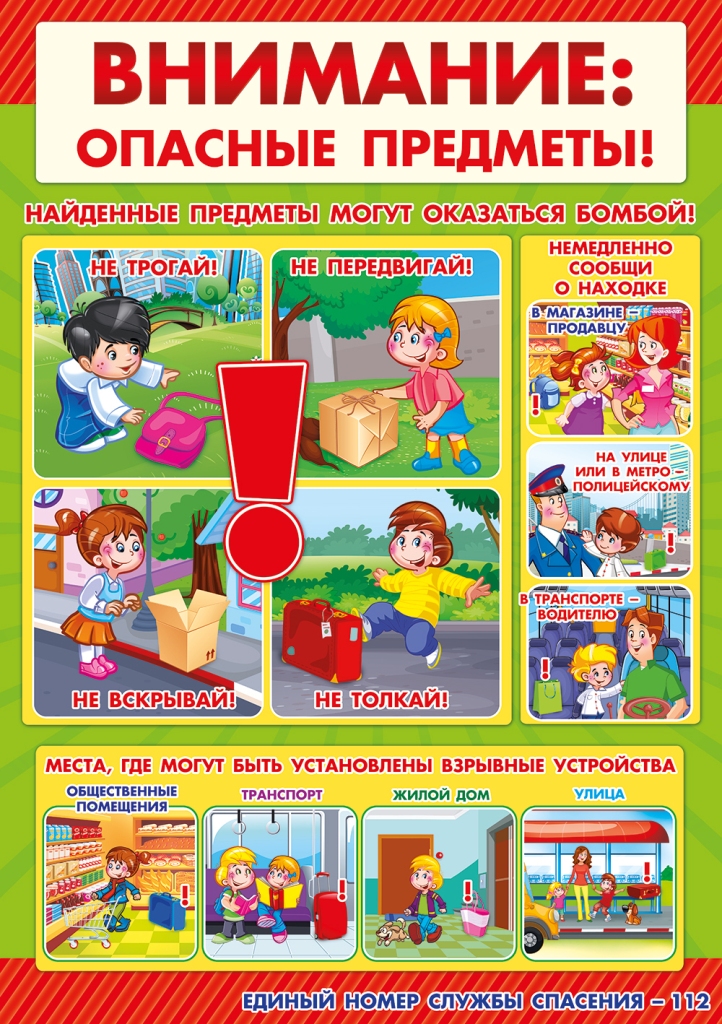 ВНИМАНИЕ:
ОПАСНЫЕ ПРЕДМЕТЫ!

НАЙДЕННЫЕ ПРЕДМЕТЫ МОГУТ ОКАЗАТЬСЯ БОМБОЙ!

НЕ ТРОГАЙ!

НЕ ПЕРЕДВИГАЙ!

НЕ ВСКРЫВАЙ!

НЕ ТОЛКАЙ!

НЕМЕДЛЕННО СООБЩИ О НАХОДКЕ

В МАГАЗИНЕ – ПРОДАВЦУ

НА УЛИЦЕ ИЛИ В МЕТРО – ПОЛИЦЕЙСКОМУ

В ТРАНСПОРТЕ – ВОДИТЕЛЮ

МЕСТА, ГДЕ МОГУТ БЫТЬ УСТАНОВЛЕНЫ ВЗРЫВНЫЕ УСТРОЙСТВА

ОБЩЕСТВЕННЫЕ ПОМЕЩЕНИЯ

ТРАНСПОРТ

ЖИЛОЙ ДОМ

УЛИЦА

ЕДИНЫЙ НОМЕР СЛУЖБЫ СПАСЕНИЯ – 112